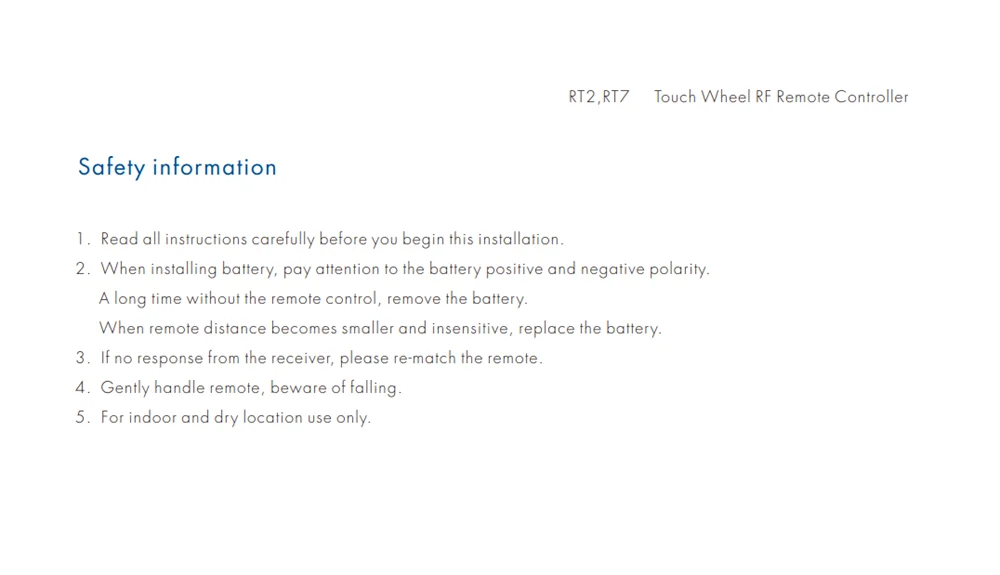 RT2,RT7   Touch Wheel RF Remote Controller

Safety information

1. Read all instructions carefully before you begin this installation.
2. When installing battery, pay attention to the battery positive and negative polarity.
A long time without the remote control, remove the battery.
When remote distance becomes smaller and insensitive, replace the battery.
3. If no response from the receiver, please re-match the remote.
4. Gently handle remote, beware of falling.
5. For indoor and dry location use only.